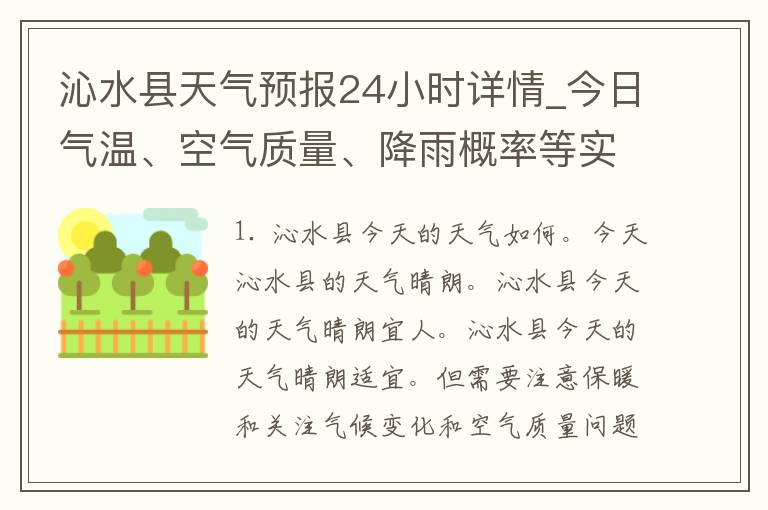 沁水县天气预报24小时详情_今日气温、空气质量、降雨概率等实

1. 沁水县今天的天气如何。今天沁水县的天气晴朗。沁水县今天的天气晴朗宜人。沁水县今天的天气晴朗适宜。但需要注意保暖和关注气候变化和空气质量问题